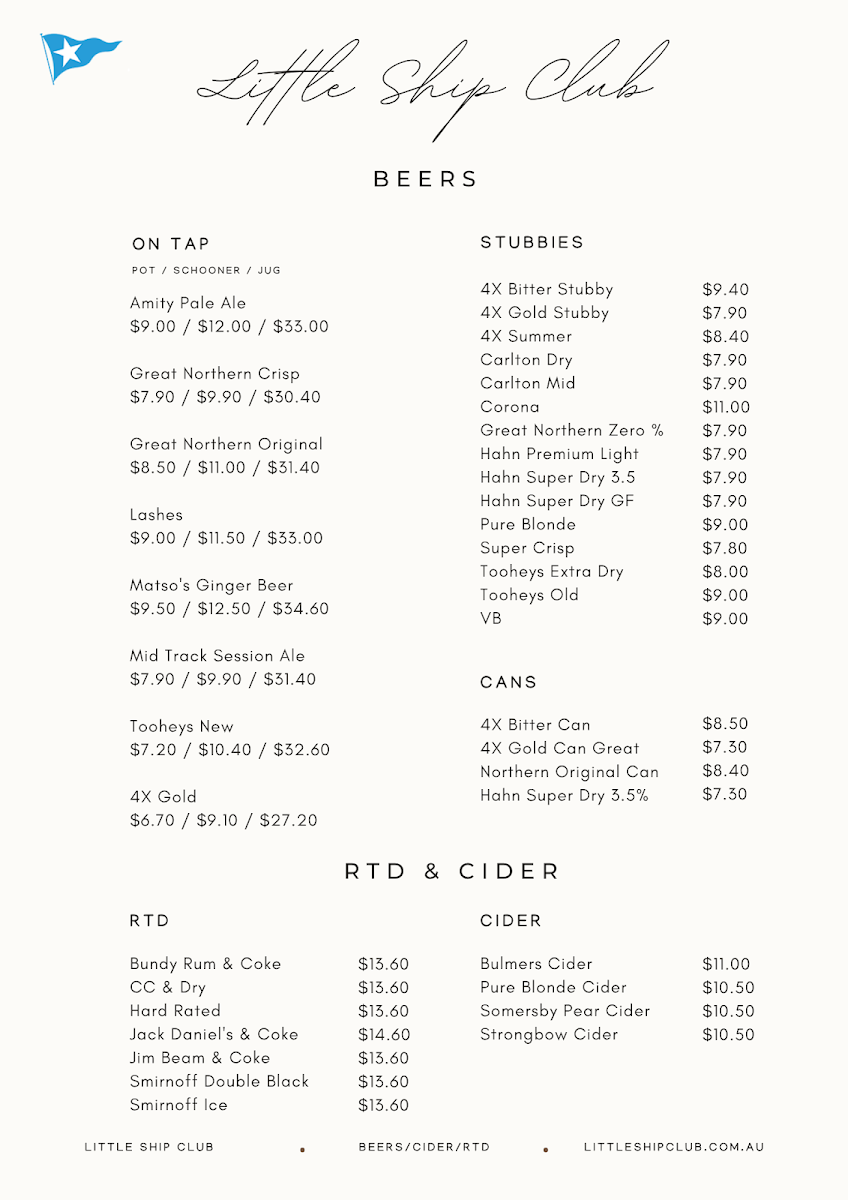 Little Ship Club

BEERS

ON TAP
POT / SCHOONER / JUG

Amity Pale Ale
$9.00 / $12.00 / $33.00

Great Northern Crisp
$7.90 / $9.90 / $30.40

Great Northern Original
$8.50 / $11.00 / $31.40

Lashes
$9.00 / $11.50 / $33.00

Matso's Ginger Beer
$9.50 / $12.50 / $34.60

Mid Track Session Ale
$7.90 / $9.90 / $31.40

Tooheys New
$7.20 / $10.40 / $32.60

4X Gold
$6.70 / $9.10 / $27.20

STUBBIES

| | |
|---|---|
| 4X Bitter Stubby | $9.40 |
| 4X Gold Stubby | $7.90 |
| 4X Summer | $8.40 |
| Carlton Dry | $7.90 |
| Carlton Mid | $7.90 |
| Corona | $11.00 |
| Great Northern Zero % | $7.90 |
| Hahn Premium Light | $7.90 |
| Hahn Super Dry 3.5 | $7.90 |
| Hahn Super Dry GF | $7.90 |
| Pure Blonde | $9.00 |
| Super Crisp | $7.80 |
| Tooheys Extra Dry | $8.00 |
| Tooheys Old | $9.00 |
| VB | $9.00 |

CANS

| | |
|---|---|
| 4X Bitter Can | $8.50 |
| 4X Gold Can Great | $7.30 |
| Northern Original Can | $8.40 |
| Hahn Super Dry 3.5% | $7.30 |

RTD & CIDER

RTD

| | |
|---|---|
| Bundy Rum & Coke | $13.60 |
| CC & Dry | $13.60 |
| Hard Rated | $13.60 |
| Jack Daniel's & Coke | $14.60 |
| Jim Beam & Coke | $13.60 |
| Smirnoff Double Black | $13.60 |
| Smirnoff Ice | $13.60 |

CIDER

| | |
|---|---|
| Bulmers Cider | $11.00 |
| Pure Blonde Cider | $10.50 |
| Somersby Pear Cider | $10.50 |
| Strongbow Cider | $10.50 |

LITTLE SHIP CLUB • BEERS/CIDER/RTD • LITTLESHIPCLUB.COM.AU